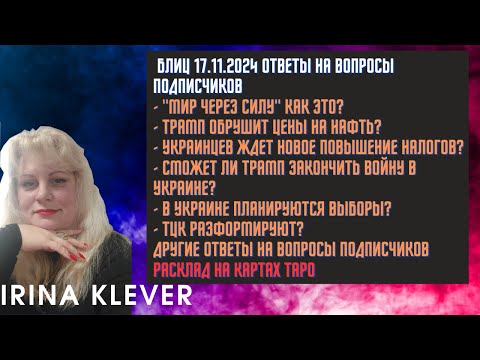 БЛИЦ 17.11.2024 ОТВЕТЫ НА ВОПРОСЫ ПОДПИСЧИКОВ
- "МИР ЧЕРЕЗ СИЛУ" КАК ЭТО?
- ТРАМП ОБРУШИТ ЦЕНЫ НА НАФТЬ?
- УКРАИНЦЕВ ЖДЕТ НОВОЕ ПОВЫШЕНИЕ НАЛОГОВ?
- СМОЖЕТ ЛИ ТРАМП ЗАКОНЧИТЬ ВОЙНУ В УКРАИНЕ?
- В УКРАИНЕ ПЛАНИРУЮТСЯ ВЫБОРЫ?
- ТЦК РАЗФОРМИРУЮТ?
ДРУГИЕ ОТВЕТЫ НА ВОПРОСЫ ПОДПИСЧИКОВ
РАСКЛАД НА КАРТАХ ТАРО

IRINA KLEVER